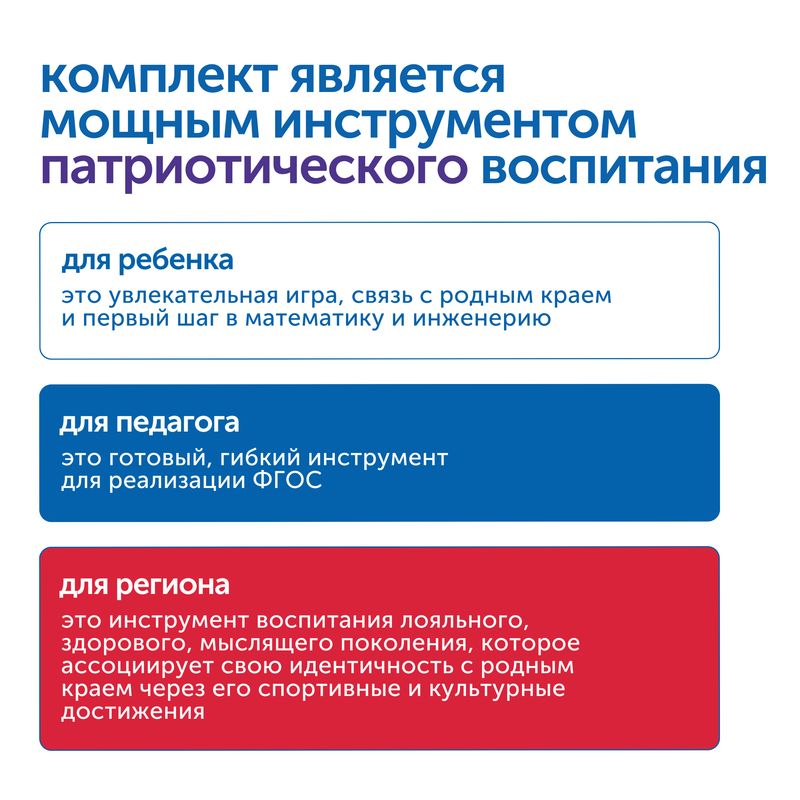 комплект является мощным инструментом патриотического воспитания

для ребенка

это увлекательная игра, связь с родным краем и первый шаг в математику и инженерию

для педагога

это готовый, гибкий инструмент для реализации ФГОС

для региона

это инструмент воспитания лояльного, здорового, мыслящего поколения, которое ассоциирует свою идентичность с родным краем через его спортивные и культурные достижения